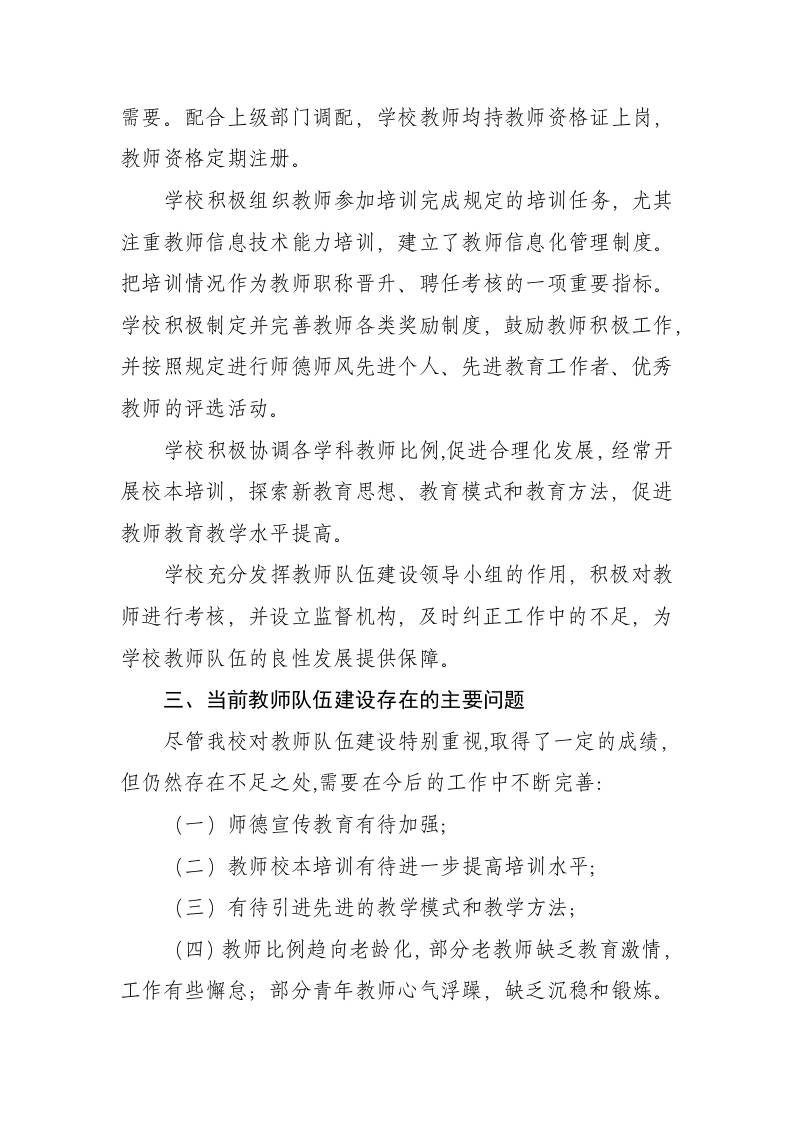 需要。配合上级部门调配，学校教师均持教师资格证上岗，教师资格定期注册。

学校积极组织教师参加培训完成规定的培训任务，尤其注重教师信息技术能力培训，建立了教师信息化管理制度。把培训情况作为教师职称晋升、聘任考核的一项重要指标。学校积极制定并完善教师各类奖励制度，鼓励教师积极工作，并按照规定进行师德师风先进个人、先进教育工作者、优秀教师的评选活动。

学校积极协调各学科教师比例,促进合理化发展，经常开展校本培训，探索新教育思想、教育模式和教育方法，促进教师教育教学水平提高。

学校充分发挥教师队伍建设领导小组的作用，积极对教师进行考核，并设立监督机构，及时纠正工作中的不足，为学校教师队伍的良性发展提供保障。

三、当前教师队伍建设存在的主要问题

尽管我校对教师队伍建设特别重视,取得了一定的成绩，但仍然存在不足之处,需要在今后的工作中不断完善:

（一）师德宣传教育有待加强;

（二）教师校本培训有待进一步提高培训水平;

（三）有待引进先进的教学模式和教学方法;

（四）教师比例趋向老龄化，部分老教师缺乏教育激情，工作有些懈怠；部分青年教师心气浮躁，缺乏沉稳和锻炼。